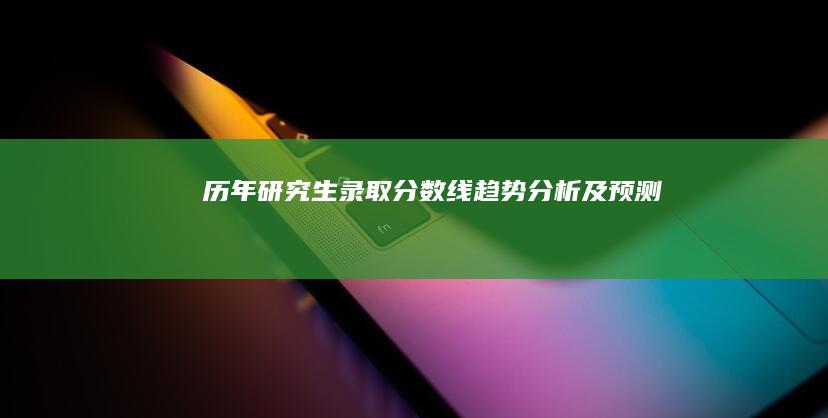 历年研究生录取分数线趋势分析及预测

fn